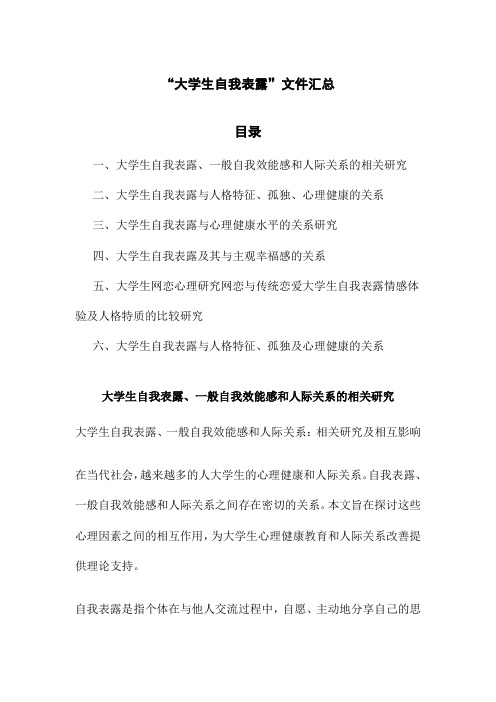 “大学生自我表露”文件汇总

目录

一、大学生自我表露、一般自我效能感和人际关系的相关研究

二、大学生自我表露与人格特征、孤独、心理健康的关系

三、大学生自我表露与心理健康水平的关系研究

四、大学生自我表露及其与主观幸福感的关系

五、大学生网恋心理研究网恋与传统恋爱大学生自我表露情感体验及人格特质的比较研究

六、大学生自我表露与人格特征、孤独及心理健康的关系

大学生自我表露、一般自我效能感和人际关系的相关研究

大学生自我表露、一般自我效能感和人际关系：相关研究及相互影响

在当代社会，越来越多的人大学生的心理健康和人际关系。自我表露、一般自我效能感和人际关系之间存在密切的关系。本文旨在探讨这些心理因素之间的相互作用，为大学生心理健康教育和人际关系改善提供理论支持。

自我表露是指个体在与他人交流过程中，自愿、主动地分享自己的思